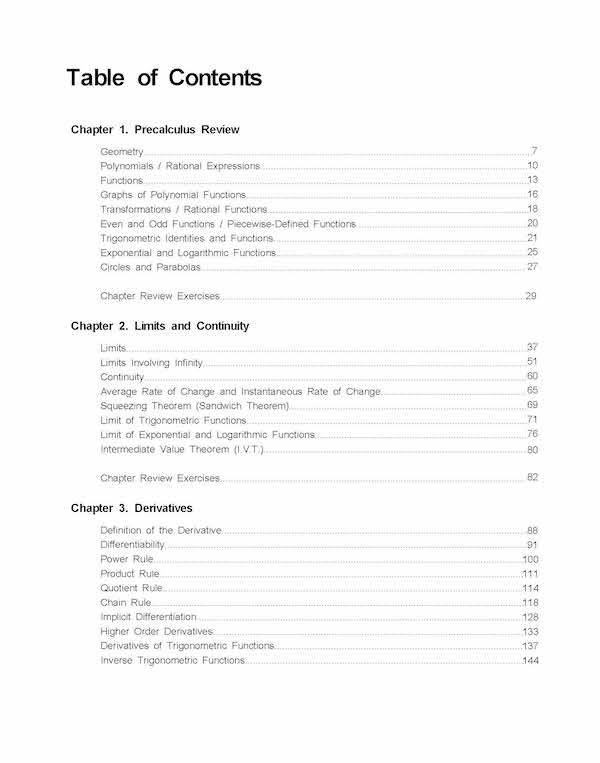 Table of Contents

Chapter 1. Precalculus Review

Geometry 7
Polynomials / Rational Expressions 10
Functions 13
Graphs of Polynomial Functions 16
Transformations / Rational Functions 18
Even and Odd Functions / Piecewise-Defined Functions 20
Trigonometric Identities and Functions 21
Exponential and Logarithmic Functions 25
Circles and Parabolas 27

Chapter Review Exercises 29

Chapter 2. Limits and Continuity

Limits 37
Limits Involving Infinity 51
Continuity 60
Average Rate of Change and Instantaneous Rate of Change 65
Squeezing Theorem (Sandwich Theorem) 69
Limit of Trigonometric Functions 71
Limit of Exponential and Logarithmic Functions 76
Intermediate Value Theorem (I.V.T.) 80

Chapter Review Exercises 82

Chapter 3. Derivatives

Definition of the Derivative 88
Differentiability 91
Power Rule 100
Product Rule 111
Quotient Rule 114
Chain Rule 118
Implicit Differentiation 128
Higher Order Derivatives 133
Derivatives of Trigonometric Functions 137
Inverse Trigonometric Functions 144